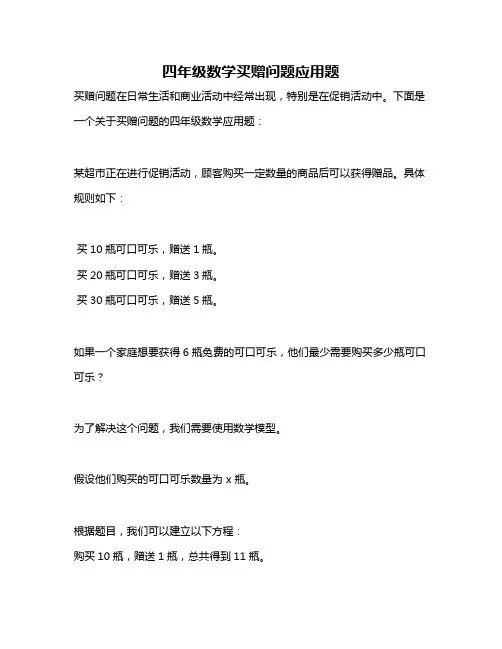 四年级数学买赠问题应用题

买赠问题在日常生活和商业活动中经常出现，特别是在促销活动中。下面是一个关于买赠问题的四年级数学应用题：

某超市正在进行促销活动，顾客购买一定数量的商品后可以获得赠品。具体规则如下：

买 10 瓶可口可乐，赠送 1 瓶。
买 20 瓶可口可乐，赠送 3 瓶。
买 30 瓶可口可乐，赠送 5 瓶。

如果一个家庭想要获得 6 瓶免费的可口可乐，他们最少需要购买多少瓶可口可乐？

为了解决这个问题，我们需要使用数学模型。

假设他们购买的可口可乐数量为 x 瓶。

根据题目，我们可以建立以下方程：
购买 10 瓶，赠送 1 瓶，总共得到 11 瓶。